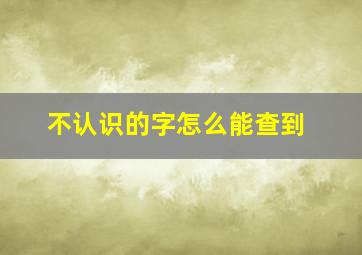 不认识的字怎么能查到